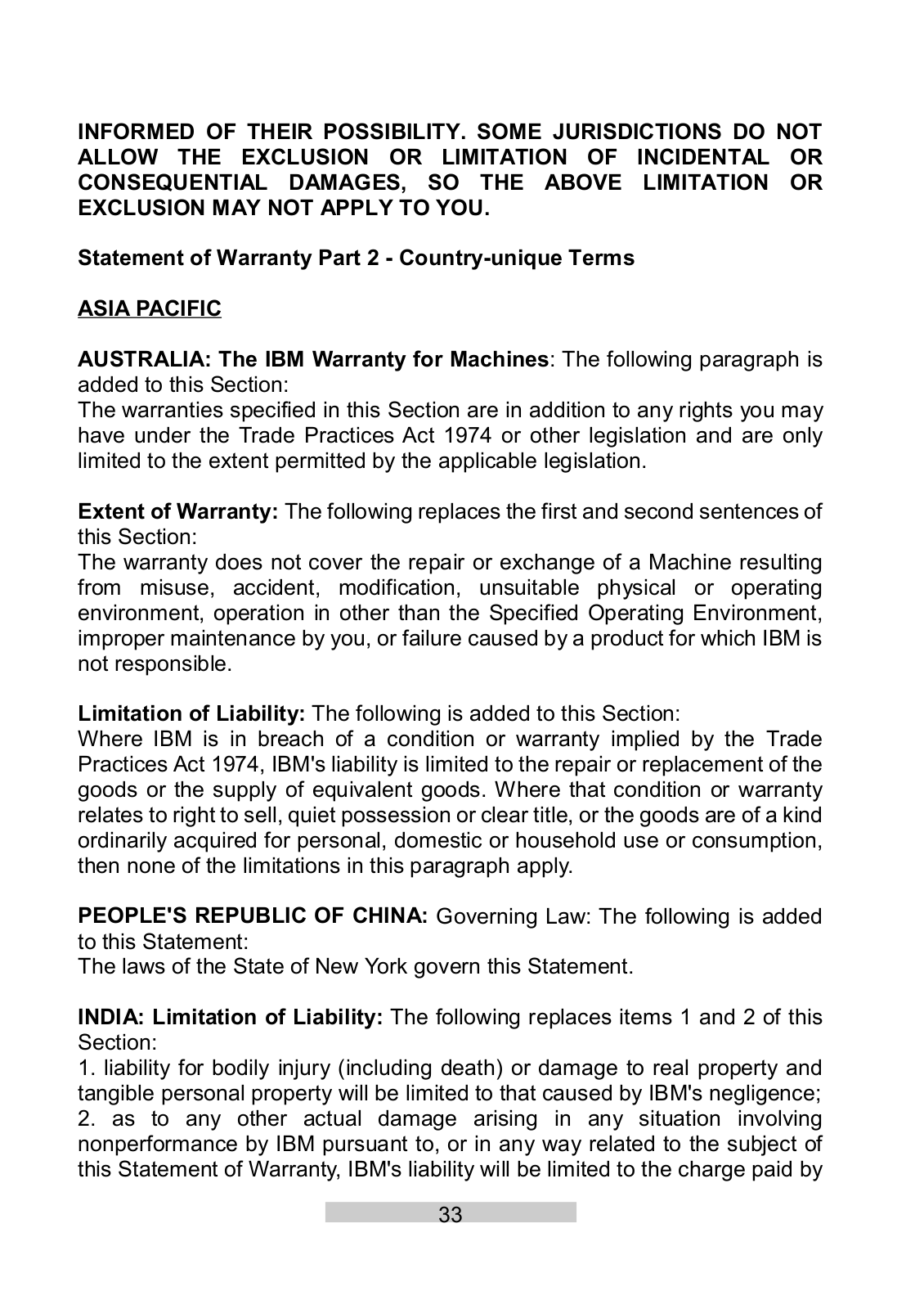 INFORMED OF THEIR POSSIBILITY. SOME JURISDICTIONS DO NOT ALLOW THE EXCLUSION OR LIMITATION OF INCIDENTAL OR CONSEQUENTIAL DAMAGES, SO THE ABOVE LIMITATION OR EXCLUSION MAY NOT APPLY TO YOU.

Statement of Warranty Part 2 - Country-unique Terms

ASIA PACIFIC

AUSTRALIA: The IBM Warranty for Machines: The following paragraph is added to this Section:
The warranties specified in this Section are in addition to any rights you may have under the Trade Practices Act 1974 or other legislation and are only limited to the extent permitted by the applicable legislation.

Extent of Warranty: The following replaces the first and second sentences of this Section:
The warranty does not cover the repair or exchange of a Machine resulting from misuse, accident, modification, unsuitable physical or operating environment, operation in other than the Specified Operating Environment, improper maintenance by you, or failure caused by a product for which IBM is not responsible.

Limitation of Liability: The following is added to this Section:
Where IBM is in breach of a condition or warranty implied by the Trade Practices Act 1974, IBM's liability is limited to the repair or replacement of the goods or the supply of equivalent goods. Where that condition or warranty relates to right to sell, quiet possession or clear title, or the goods are of a kind ordinarily acquired for personal, domestic or household use or consumption, then none of the limitations in this paragraph apply.

PEOPLE'S REPUBLIC OF CHINA: Governing Law: The following is added to this Statement:
The laws of the State of New York govern this Statement.

INDIA: Limitation of Liability: The following replaces items 1 and 2 of this Section:
1. liability for bodily injury (including death) or damage to real property and tangible personal property will be limited to that caused by IBM's negligence;
2. as to any other actual damage arising in any situation involving nonperformance by IBM pursuant to, or in any way related to the subject of this Statement of Warranty, IBM's liability will be limited to the charge paid by

33